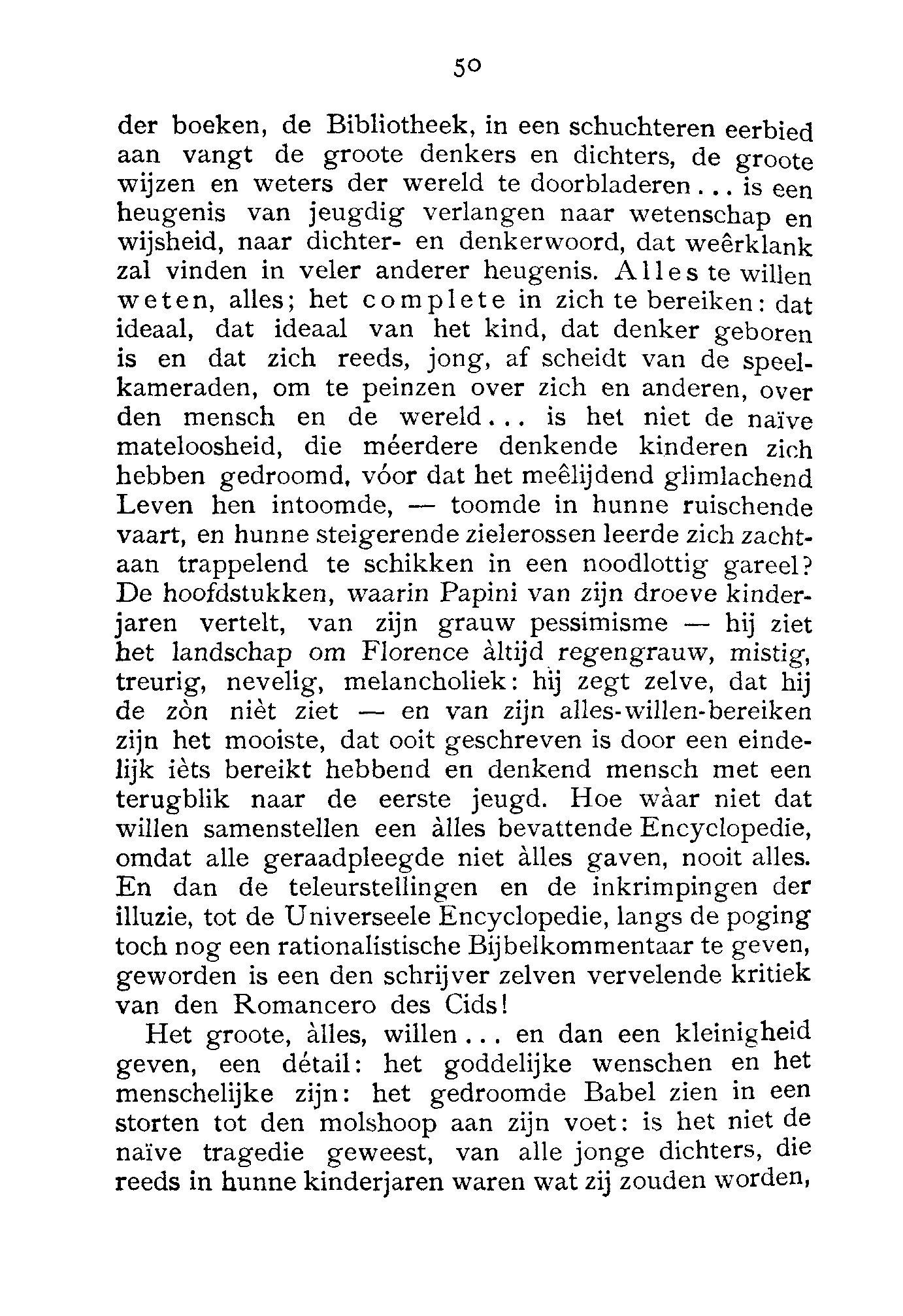 50

der boeken, de Bibliotheek, in een schuchteren eerbied aan vangt de groote denkers en dichters, de groote wijzen en weters der wereld te doorbladeren... is een heugenis van jeugdig verlangen naar wetenschap en wijsheid, naar dichter- en denkerwoord, dat weêrklank zal vinden in veler anderer heugenis. Alles te willen weten, alles; het complete in zich te bereiken: dat ideaal, dat ideaal van het kind, dat denker geboren is en dat zich reeds, jong, af scheidt van de speelkameraden, om te peinzen over zich en anderen, over den mensch en de wereld... is het niet de naïve mateloosheid, die méerdere denkende kinderen zich hebben gedroomd, vóor dat het meêlijdend glimlachend Leven hen intoomde, — toomde in hunne ruischende vaart, en hunne steigerende zielerossen leerde zich zachtaan trappelend te schikken in een noodlottig gareel? De hoofdstukken, waarin Papini van zijn droeve kinderjaren vertelt, van zijn grauw pessimisme — hij ziet het landschap om Florence àltijd regengrauw, mistig, treurig, nevelig, melancholiek: hij zegt zelve, dat hij de zòn nièt ziet — en van zijn alles-willen-bereiken zijn het mooiste, dat ooit geschreven is door een eindelijk ièts bereikt hebbend en denkend mensch met een terugblik naar de eerste jeugd. Hoe wàar niet dat willen samenstellen een àlles bevattende Encyclopedie, omdat alle geraadpleegde niet àlles gaven, nooit alles. En dan de teleurstellingen en de inkrimpingen der illuzie, tot de Universeele Encyclopedie, langs de poging toch nog een rationalistische Bijbelkommentaar te geven, geworden is een den schrijver zelven vervelende kritiek van den Romancero des Cids!

Het groote, àlles, willen... en dan een kleinigheid geven, een détail: het goddelijke wenschen en het menschelijke zijn: het gedroomde Babel zien in een storten tot den molshoop aan zijn voet: is het niet de naïve tragedie geweest, van alle jonge dichters, die reeds in hunne kinderjaren waren wat zij zouden worden,